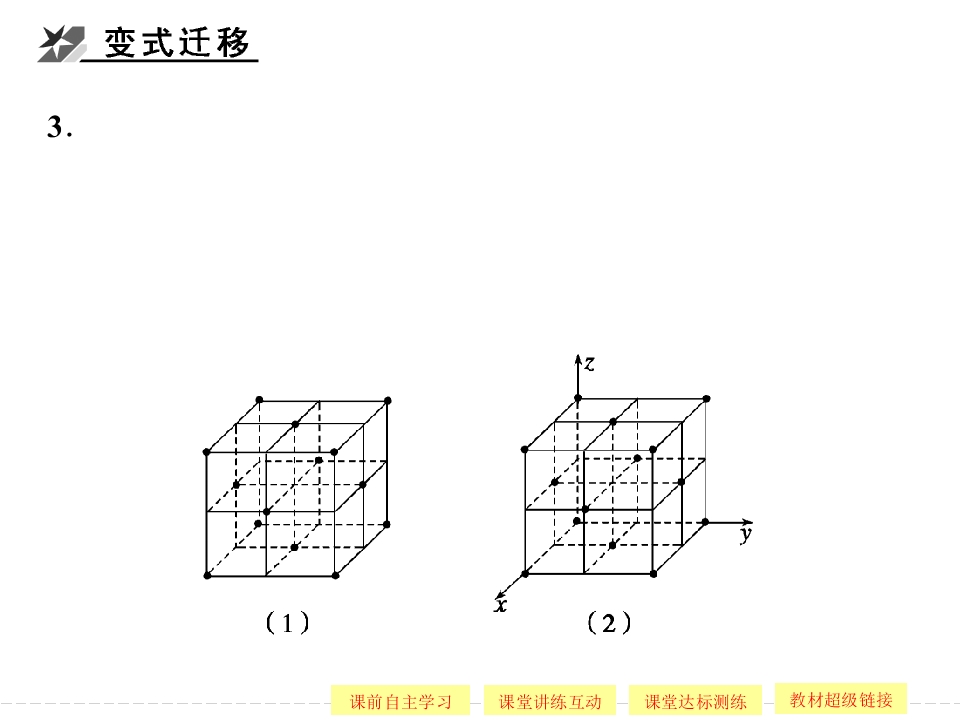 变式迁移

3.

z

y

x

（1）

（2）

课前自主学习 课堂讲练互动 课堂达标测练 教材超级链接